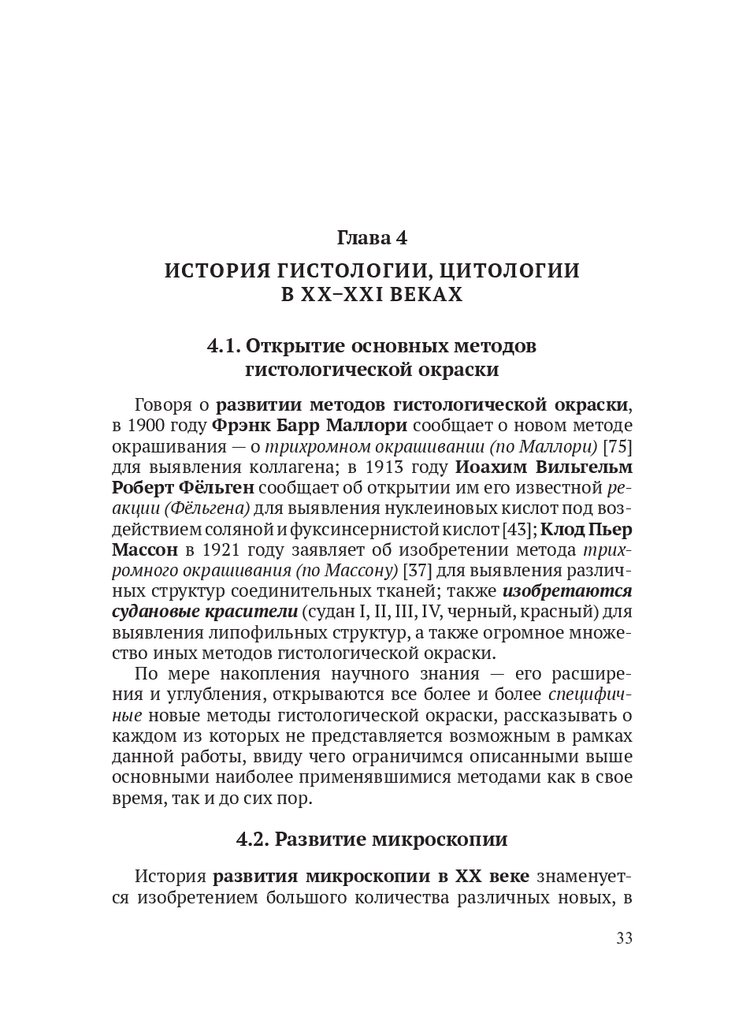 Глава 4

ИСТОРИЯ ГИСТОЛОГИИ, ЦИТОЛОГИИ В XX–XXI ВЕКАХ

4.1. Открытие основных методов гистологической окраски

Говоря о развитии методов гистологической окраски, в 1900 году Фрэнк Барр Маллори сообщает о новом методе окрашивания — о трихромном окрашивании (по Маллори) [75] для выявления коллагена; в 1913 году Иоахим Вильгельм Роберт Фёльген сообщает об открытии им его известной реакции (Фёльгена) для выявления нуклеиновых кислот под воздействием соляной и фуксинсернистой кислот [43]; Клод Пьер Массон в 1921 году заявляет об изобретении метода трихромного окрашивания (по Массону) [37] для выявления различных структур соединительных тканей; также изобретаются судановые красители (судан I, II, III, IV, черный, красный) для выявления липофильных структур, а также огромное множество иных методов гистологической окраски.

По мере накопления научного знания — его расширения и углубления, открываются все более и более специфичные новые методы гистологической окраски, рассказывать о каждом из которых не представляется возможным в рамках данной работы, ввиду чего ограничимся описанными выше основными наиболее применявшимися методами как в свое время, так и до сих пор.

4.2. Развитие микроскопии

История развития микроскопии в XX веке знаменуется изобретением большого количества различных новых, в

33